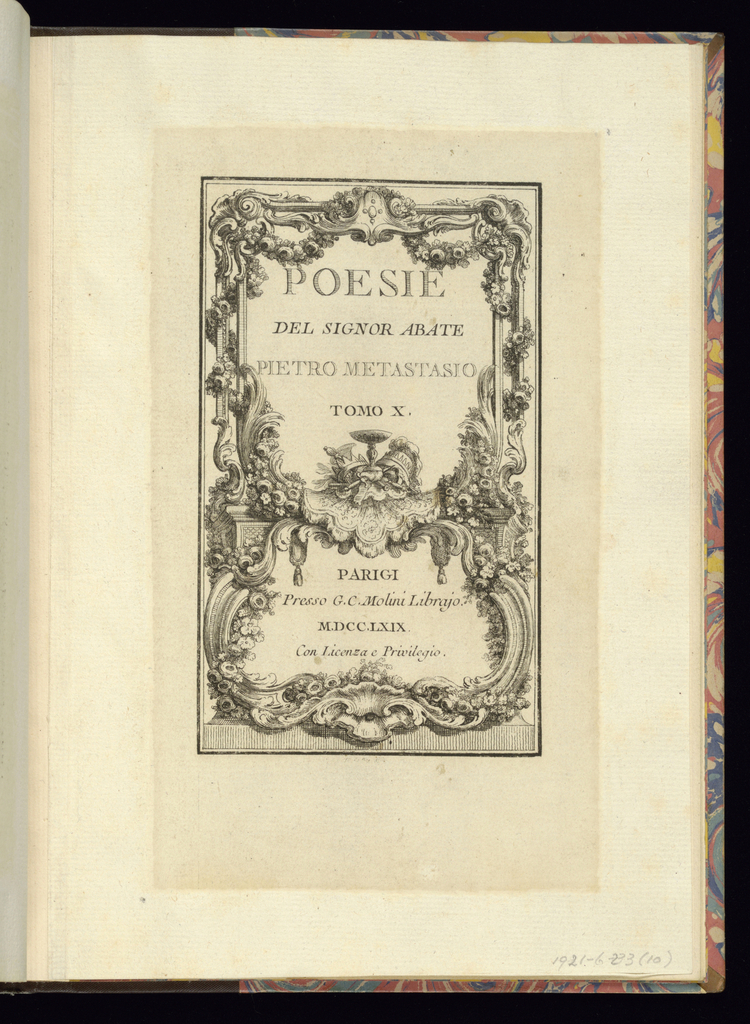 POESIE

DEL SIGNOR ABATE

PIETRO METASTASIO

TOMO X.

PARIGI

Presso G.C. Molini Librajo.

M.DCC.LXIX.

Con Licenza e Privilegio.

1921-6-233 (10)